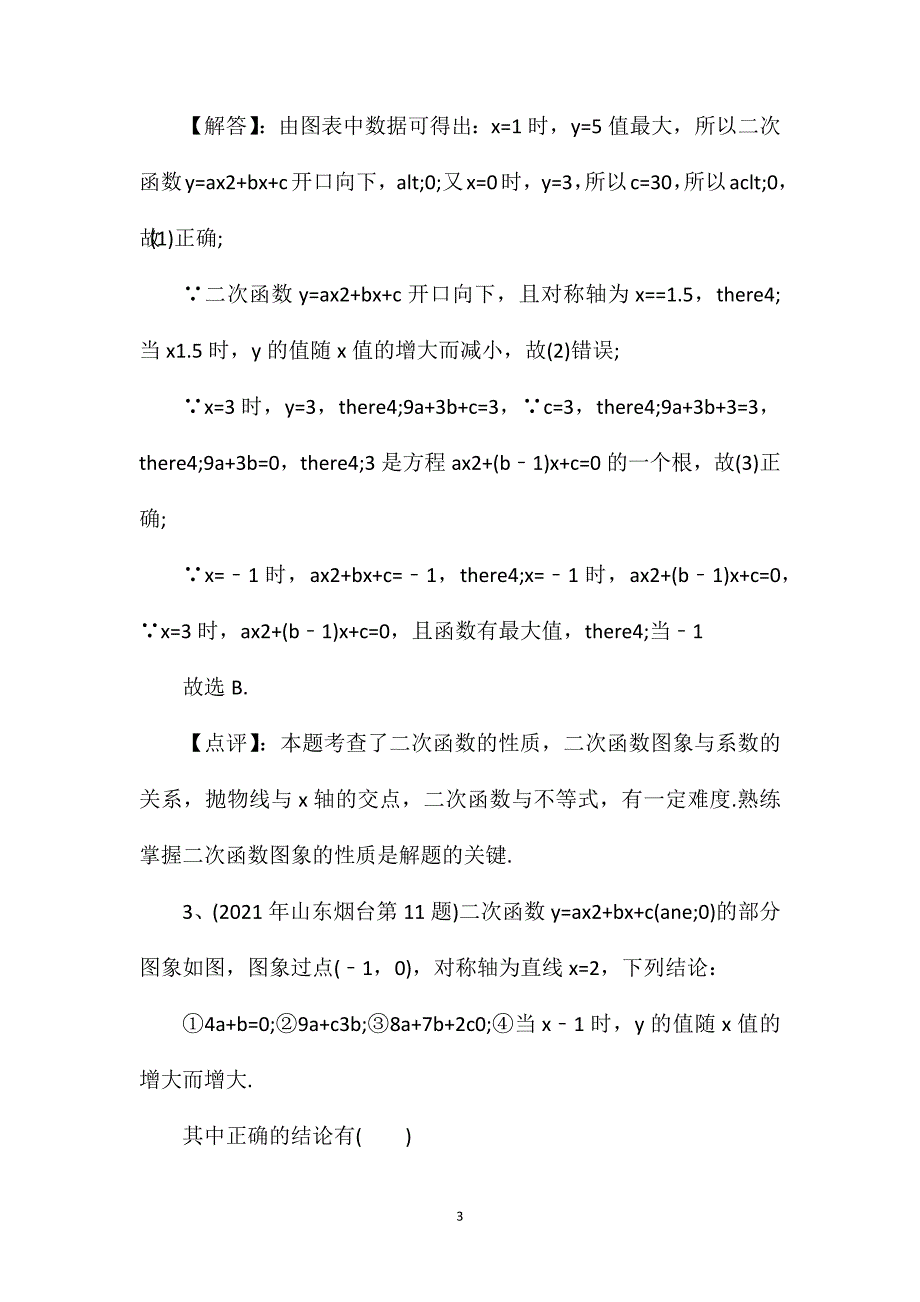 【解答】：由图表中数据可得出：x=1 时，y=5 值最大，所以二次函数 y=ax2+bx+c 开口向下，alt;0;又 x=0 时，y=3，所以 c=30，所以 aclt;0，故(1)正确;

∵二次函数 y=ax2+bx+c 开口向下，且对称轴为 x==1.5，there4;当 x1.5 时，y 的值随 x 值的增大而减小，故(2)错误;

∵x=3 时，y=3，there4;9a+3b+c=3，∵c=3，there4;9a+3b+3=3，there4;9a+3b=0，there4;3 是方程 ax2+(b﹣1)x+c=0 的一个根，故(3)正确;

∵x=﹣1 时，ax2+bx+c=﹣1，there4;x=﹣1 时，ax2+(b﹣1)x+c=0，∵x=3 时，ax2+(b﹣1)x+c=0，且函数有最大值，there4;当﹣1

故选 B.

【点评】：本题考查了二次函数的性质，二次函数图象与系数的关系，抛物线与 x 轴的交点，二次函数与不等式，有一定难度.熟练掌握二次函数图象的性质是解题的关键.

3、(2021 年山东烟台第 11 题)二次函数 y=ax2+bx+c(ane;0)的部分图象如图，图象过点(﹣1，0)，对称轴为直线 x=2，下列结论：

①4a+b=0;②9a+c3b;③8a+7b+2c0;④当 x﹣1 时，y 的值随 x 值的增大而增大.

其中正确的结论有(　　)

3